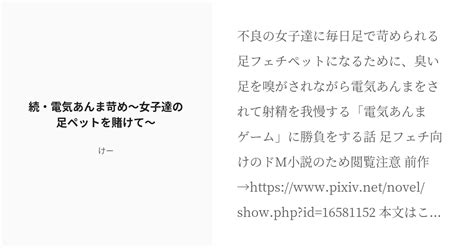 続・電気あんま苛め〜女子達の足ペットを賭けて〜

けー

不良の女子達に毎日足で苛められる足フェチペットになるために、臭い足を嗅がされながら電気あんまをされて射精を我慢する「電気あんまゲーム」に勝負をする話 足フェチ向けのドM小説のため閲覧注意 前作→https://www.pixiv.net/novel/show.php?id=16581152 本文はこ…